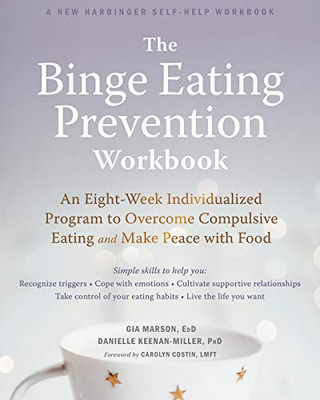 A NEW HARBINGER SELF-HELP WORKBOOK

The Binge Eating Prevention Workbook

An Eight-Week Individualized Program to Overcome Compulsive Eating and Make Peace with Food

Simple skills to help you:
Recognize triggers • Cope with emotions • Cultivate supportive relationships
Take control of your eating habits • Live the life you want

GIA MARSON, EdD
DANIELLE KEENAN-MILLER, PhD
Foreword by CAROLYN COSTIN, LMFT